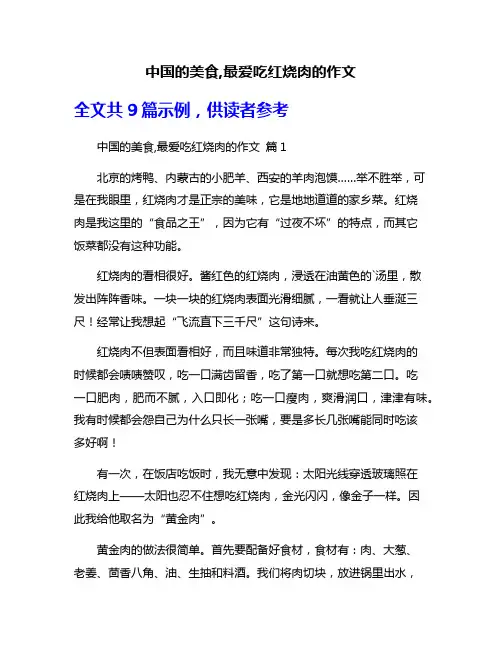 中国的美食,最爱吃红烧肉的作文

全文共 9 篇示例，供读者参考

中国的美食,最爱吃红烧肉的作文 篇 1

北京的烤鸭、内蒙古的小肥羊、西安的羊肉泡馍……举不胜举，可是在我眼里，红烧肉才是正宗的美味，它是地地道道的家乡菜。红烧肉是我这里的“食品之王”，因为它有“过夜不坏”的特点，而其它饭菜都没有这种功能。

红烧肉的看相很好。酱红色的红烧肉，浸透在油黄色的`汤里，散发出阵阵香味。一块一块的红烧肉表面光滑细腻，一看就让人垂涎三尺！经常让我想起“飞流直下三千尺”这句诗来。

红烧肉不但表面看相好，而且味道非常独特。每次我吃红烧肉的时候都会啧啧赞叹，吃一口满齿留香，吃了第一口就想吃第二口。吃一口肥肉，肥而不腻，入口即化；吃一口瘦肉，爽滑润口，津津有味。我有时候都会怨自己为什么只长一张嘴，要是多长几张嘴能同时吃该多好啊！

有一次，在饭店吃饭时，我无意中发现：太阳光线穿透玻璃照在红烧肉上——太阳也忍不住想吃红烧肉，金光闪闪，像金子一样。因此我给他取名为“黄金肉”。

黄金肉的做法很简单。首先要配备好食材，食材有：肉、大葱、老姜、茴香八角、油、生抽和料酒。我们将肉切块，放进锅里出水，